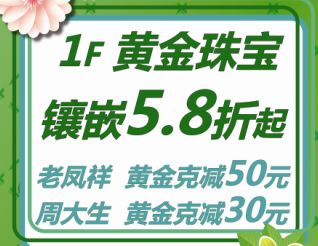 1F 黄金珠宝
镶嵌5.8折起
老凤祥 黄金克减50元
周大生 黄金克减30元